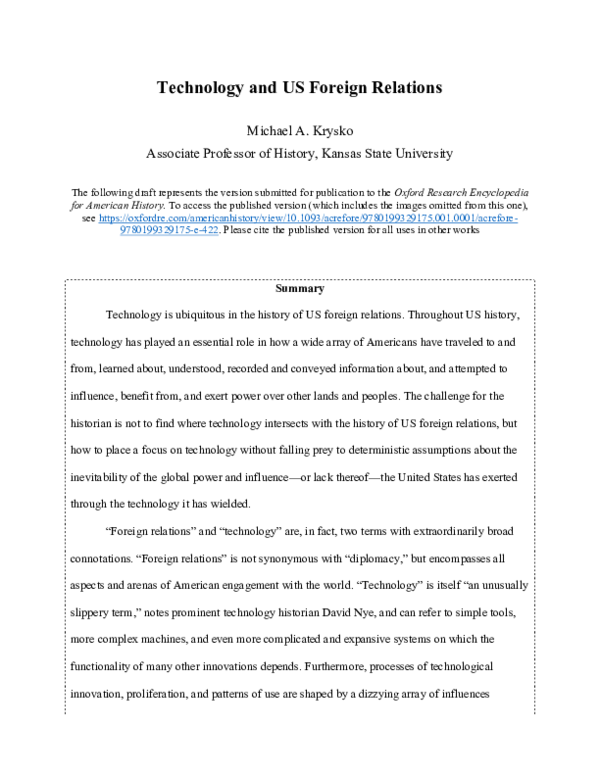 Technology and US Foreign Relations

Michael A. Krysko

Associate Professor of History, Kansas State University

The following draft represents the version submitted for publication to the Oxford Research Encyclopedia for American History. To access the published version (which includes the images omitted from this one), see https://oxfordre.com/americanhistory/view/10.1093/acrefore/9780199329175.001.0001/acrefore-9780199329175-e-422. Please cite the published version for all uses in other works

Summary

Technology is ubiquitous in the history of US foreign relations. Throughout US history, technology has played an essential role in how a wide array of Americans have traveled to and from, learned about, understood, recorded and conveyed information about, and attempted to influence, benefit from, and exert power over other lands and peoples. The challenge for the historian is not to find where technology intersects with the history of US foreign relations, but how to place a focus on technology without falling prey to deterministic assumptions about the inevitability of the global power and influence—or lack thereof—the United States has exerted through the technology it has wielded.

"Foreign relations" and "technology" are, in fact, two terms with extraordinarily broad connotations. "Foreign relations" is not synonymous with "diplomacy," but encompasses all aspects and arenas of American engagement with the world. "Technology" is itself "an unusually slippery term," notes prominent technology historian David Nye, and can refer to simple tools, more complex machines, and even more complicated and expansive systems on which the functionality of many other innovations depends. Furthermore, processes of technological innovation, proliferation, and patterns of use are shaped by a dizzying array of influences